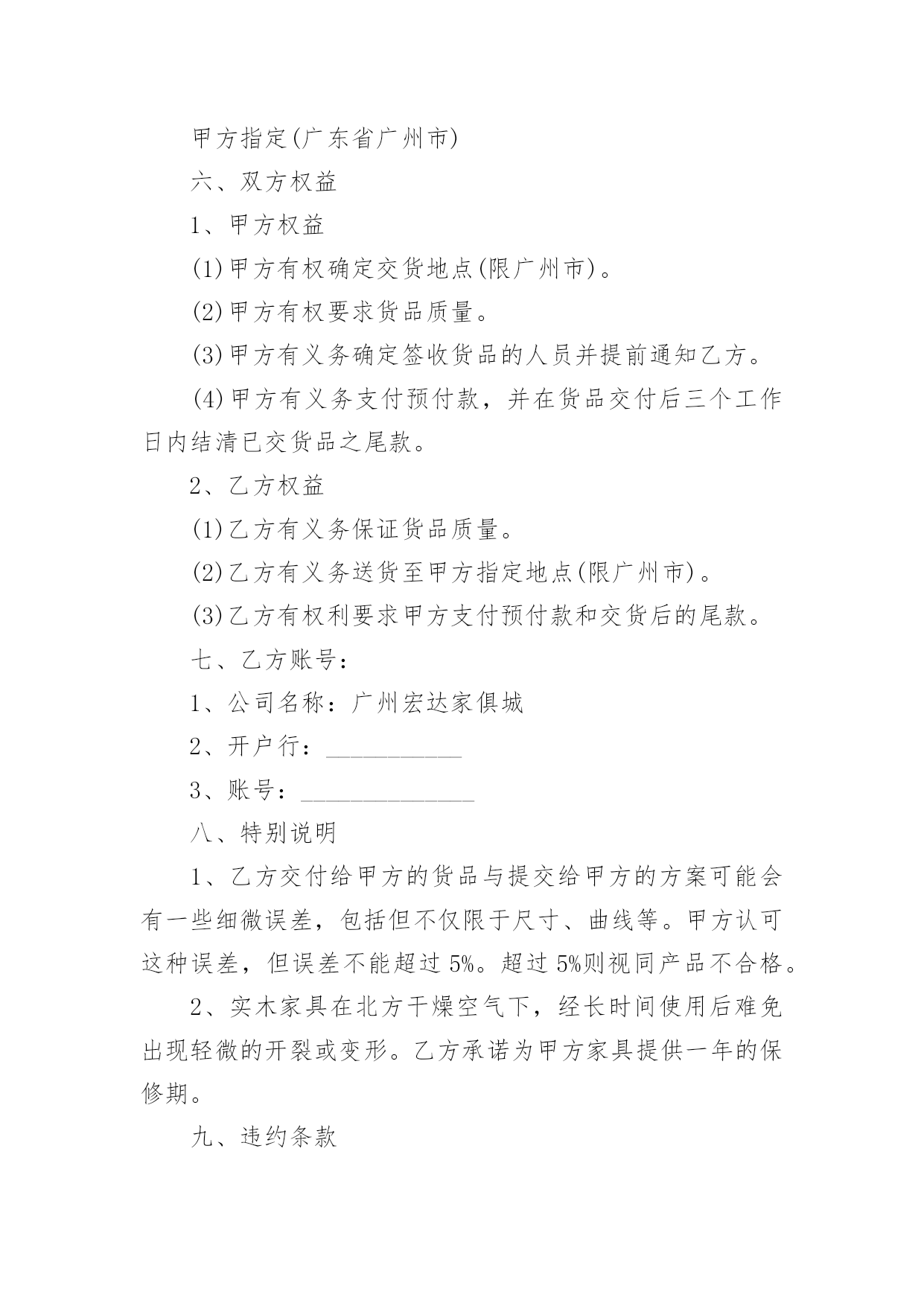 甲方指定(广东省广州市)

六、双方权益

1、甲方权益

(1)甲方有权确定交货地点(限广州市)。

(2)甲方有权要求货品质量。

(3)甲方有义务确定签收货品的人员并提前通知乙方。

(4)甲方有义务支付预付款，并在货品交付后三个工作日内结清已交货品之尾款。

2、乙方权益

(1)乙方有义务保证货品质量。

(2)乙方有义务送货至甲方指定地点(限广州市)。

(3)乙方有权利要求甲方支付预付款和交货后的尾款。

七、乙方账号：

1、公司名称：广州宏达家俱城

2、开户行：___________

3、账号：______________

八、特别说明

1、乙方交付给甲方的货品与提交给甲方的方案可能会有一些细微误差，包括但不仅限于尺寸、曲线等。甲方认可这种误差，但误差不能超过 5%。超过 5%则视同产品不合格。

2、实木家具在北方干燥空气下，经长时间使用后难免出现轻微的开裂或变形。乙方承诺为甲方家具提供一年的保修期。

九、违约条款